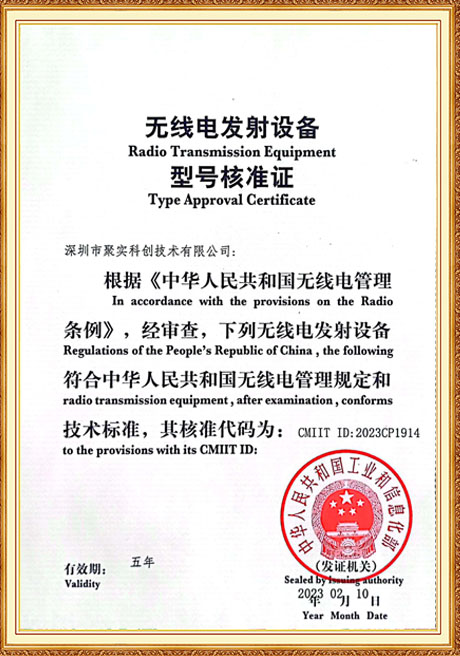 无线电发射设备
Radio Transmission Equipment
型号核准证
Type Approval Certificate

深圳市聚实科创技术有限公司:

根据《中华人民共和国无线电管理
In accordance with the provisions on the Radio
条例》，经审查，下列无线电发射设备
Regulations of the People's Republic of China , the following
符合中华人民共和国无线电管理规定和
radio transmission equipment , after examination , conforms
技术标准，其核准代码为： CMIIT ID:2023CP1914
to the provisions with its CMIIT ID:

中华人民共和国工业和信息化部
(发证机关)
Sealed by Issuing Authority

有效期: 五年
Validity

2023 年 02 月 10 日
Year Month Date